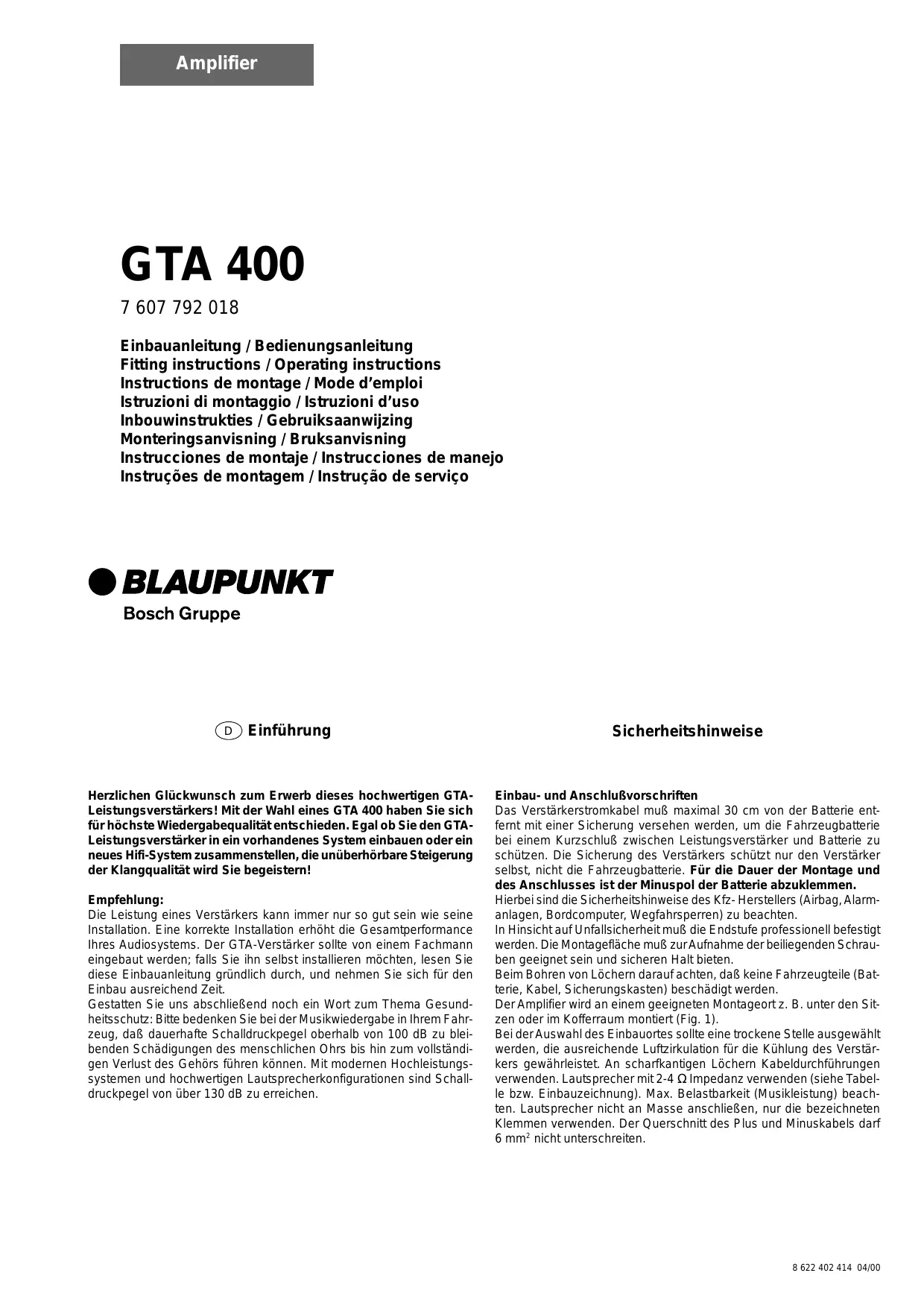 Amplifier

GTA 400

7 607 792 018

Einbauanleitung / Bedienungsanleitung
Fitting instructions / Operating instructions
Instructions de montage / Mode d'emploi
Istruzioni di montaggio / Istruzioni d'uso
Inbouwinstrukties / Gebruiksaanwijzing
Monteringsanvisning / Bruksanvisning
Instrucciones de montaje / Instrucciones de manejo
Instruções de montagem / Instrução de serviço

BLAUPUNKT
Bosch Gruppe

D Einführung

Herzlichen Glückwunsch zum Erwerb dieses hochwertigen GTA-Leistungsverstärkers! Mit der Wahl eines GTA 400 haben Sie sich für höchste Wiedergabequalität entschieden. Egal ob Sie den GTA-Leistungsverstärker in ein vorhandenes System einbauen oder ein neues Hifi-System zusammenstellen, die unüberhörbare Steigerung der Klangqualität wird Sie begeistern!

Empfehlung:
Die Leistung eines Verstärkers kann immer nur so gut sein wie seine Installation. Eine korrekte Installation erhöht die Gesamtperformance Ihres Audiosystems. Der GTA-Verstärker sollte von einem Fachmann eingebaut werden; falls Sie ihn selbst installieren möchten, lesen Sie diese Einbauanleitung gründlich durch, und nehmen Sie sich für den Einbau ausreichend Zeit.
Gestatten Sie uns abschließend noch ein Wort zum Thema Gesundheitsschutz: Bitte bedenken Sie bei der Musikwiedergabe in Ihrem Fahrzeug, daß dauerhafte Schalldruckpegel oberhalb von 100 dB zu bleibenden Schädigungen des menschlichen Ohrs bis hin zum vollständigen Verlust des Gehörs führen können. Mit modernen Hochleistungssystemen und hochwertigen Lautsprecherkonfigurationen sind Schalldruckpegel von über 130 dB zu erreichen.

Sicherheitshinweise

Einbau- und Anschlußvorschriften
Das Verstärkerstromkabel muß maximal 30 cm von der Batterie entfernt mit einer Sicherung versehen werden, um die Fahrzeugbatterie bei einem Kurzschluß zwischen Leistungsverstärker und Batterie zu schützen. Die Sicherung des Verstärkers schützt nur den Verstärker selbst, nicht die Fahrzeugbatterie. Für die Dauer der Montage und des Anschlusses ist der Minuspol der Batterie abzuklemmen.
Hierbei sind die Sicherheitshinweise des Kfz- Herstellers (Airbag, Alarmanlagen, Bordcomputer, Wegfahrsperren) zu beachten.
In Hinsicht auf Unfallsicherheit muß die Endstufe professionell befestigt werden. Die Montagefläche muß zur Aufnahme der beiliegenden Schrauben geeignet sein und sicheren Halt bieten.
Beim Bohren von Löchern darauf achten, daß keine Fahrzeugteile (Batterie, Kabel, Sicherungskasten) beschädigt werden.
Der Amplifier wird an einem geeigneten Montageort z. B. unter den Sitzen oder im Kofferraum montiert (Fig. 1).
Bei der Auswahl des Einbauortes sollte eine trockene Stelle ausgewählt werden, die ausreichende Luftzirkulation für die Kühlung des Verstärkers gewährleistet. An scharfkantigen Löchern Kabeldurchführungen verwenden. Lautsprecher mit 2-4 Ω Impedanz verwenden (siehe Tabelle bzw. Einbauzeichnung). Max. Belastbarkeit (Musikleistung) beachten. Lautsprecher nicht an Masse anschließen, nur die bezeichneten Klemmen verwenden. Der Querschnitt des Plus und Minuskabels darf 6 mm$^2$ nicht unterschreiten.

8 622 402 414 04/00